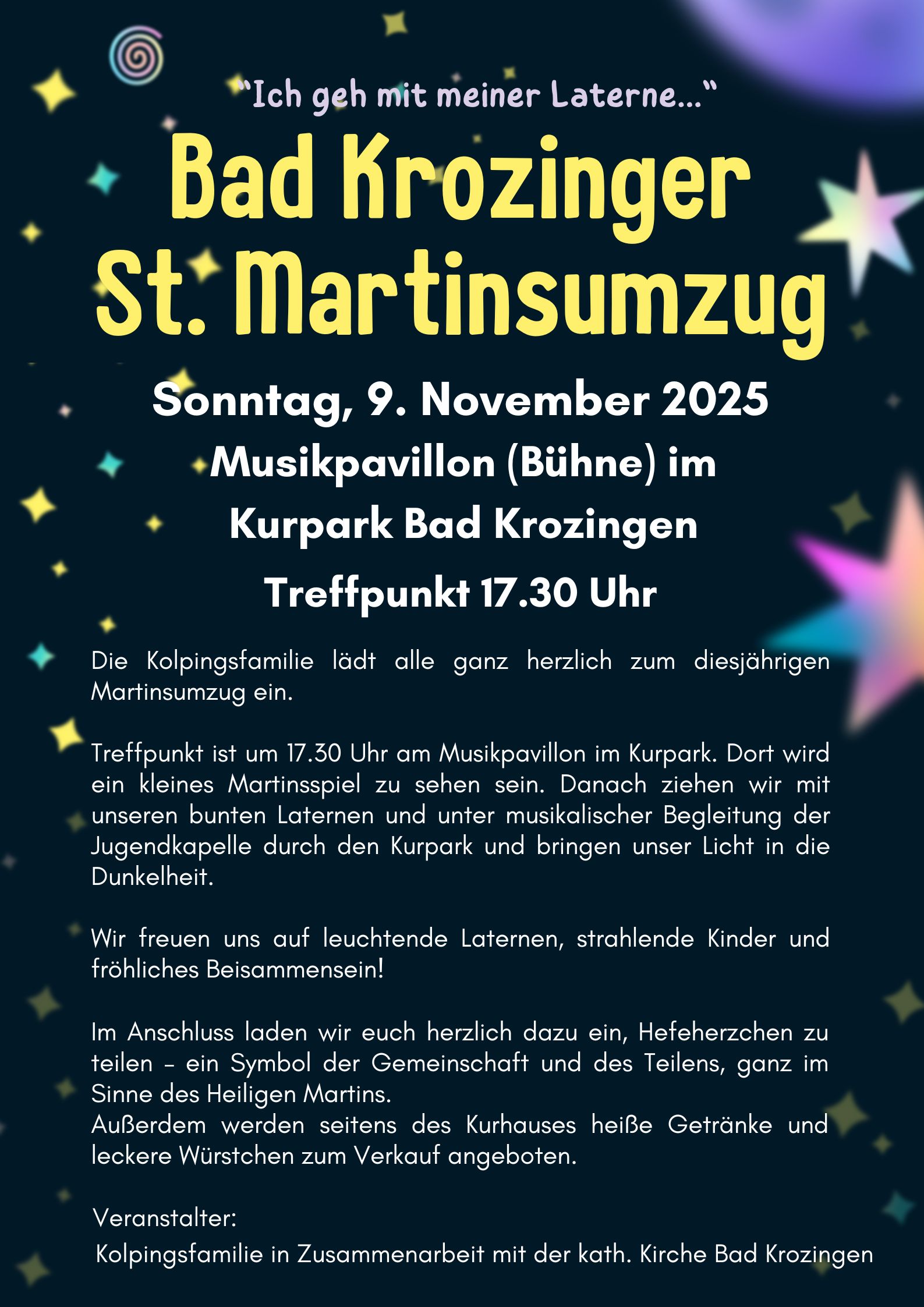 "Ich geh mit meiner Laterne..."

Bad Krozinger St. Martinsumzug

Sonntag, 9. November 2025

Musikpavillon (Bühne) im

Kurpark Bad Krozingen

Treffpunkt 17.30 Uhr

Die Kolpingsfamilie lädt alle ganz herzlich zum diesjährigen Martinsumzug ein.

Treffpunkt ist um 17.30 Uhr am Musikpavillon im Kurpark. Dort wird ein kleines Martinsspiel zu sehen sein. Danach ziehen wir mit unseren bunten Laternen und unter musikalischer Begleitung der Jugendkapelle durch den Kurpark und bringen unser Licht in die Dunkelheit.

Wir freuen uns auf leuchtende Laternen, strahlende Kinder und fröhliches Beisammensein!

Im Anschluss laden wir euch herzlich dazu ein, Hefeherzchen zu teilen – ein Symbol der Gemeinschaft und des Teilens, ganz im Sinne des Heiligen Martins.
Außerdem werden seitens des Kurhauses heiße Getränke und leckere Würstchen zum Verkauf angeboten.

Veranstalter:

Kolpingsfamilie in Zusammenarbeit mit der kath. Kirche Bad Krozingen